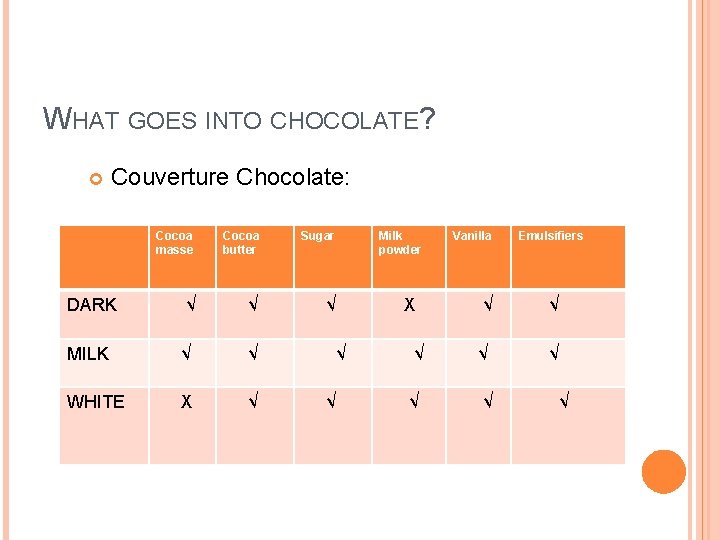 WHAT GOES INTO CHOCOLATE?

Couverture Chocolate:

| | Cocoa masse | Cocoa butter | Sugar | Milk powder | Vanilla | Emulsifiers |
|---|---|---|---|---|---|---|
| DARK | √ | √ | √ | X | √ | √ |
| MILK | √ | √ | √ | √ | √ | √ |
| WHITE | X | √ | √ | √ | √ | √ |